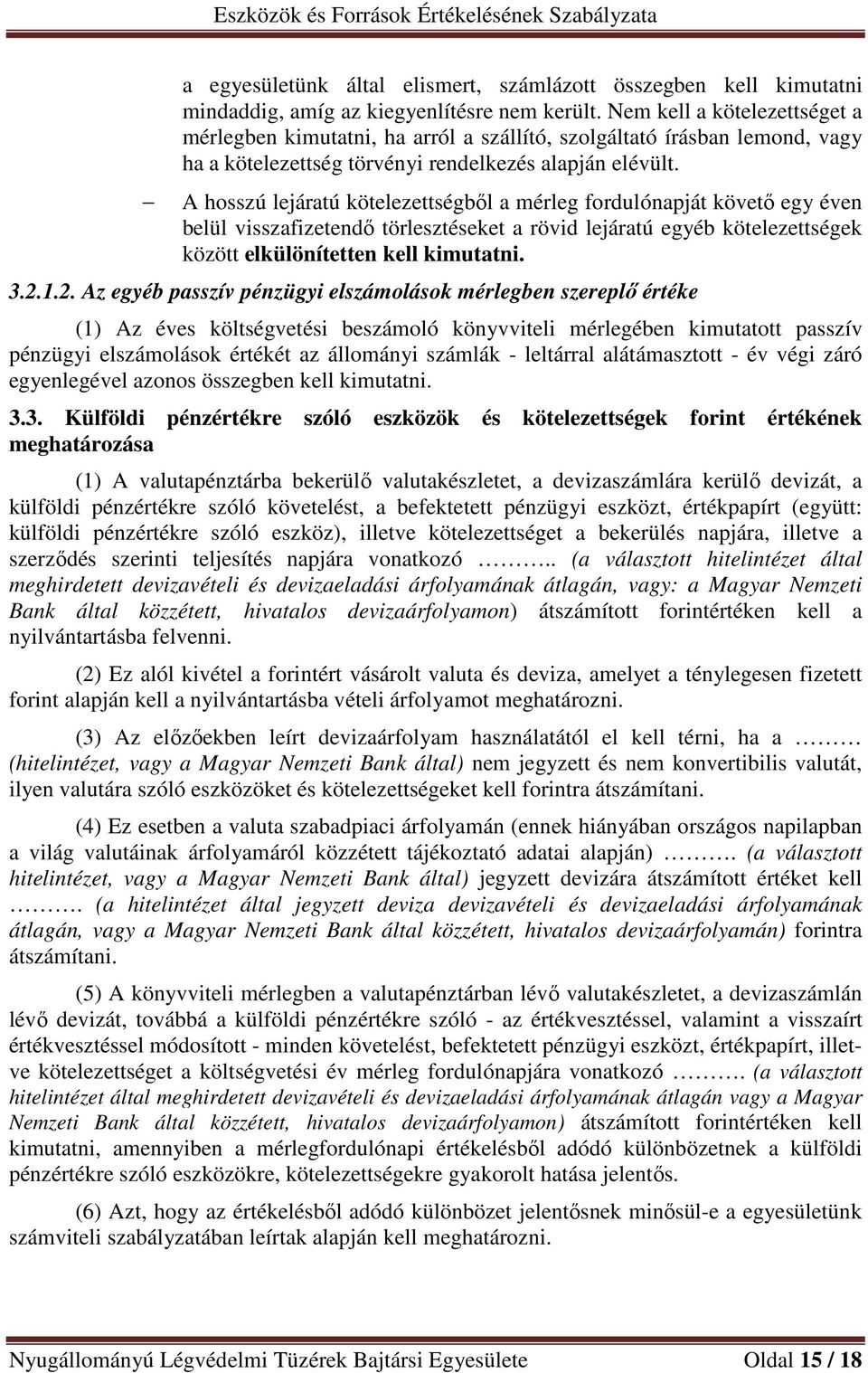 Eszközök és Források Értékelésének Szabályzata

a egyesületünk által elismert, számlázott összegben kell kimutatni mindaddig, amíg az kiegyenlítésre nem került. Nem kell a kötelezettséget a mérlegben kimutatni, ha arról a szállító, szolgáltató írásban lemond, vagy ha a kötelezettség törvényi rendelkezés alapján elévült.

– A hosszú lejáratú kötelezettségből a mérleg fordulónapját követő egy éven belül visszafizetendő törlesztéseket a rövid lejáratú egyéb kötelezettségek között elkülönítetten kell kimutatni.

3.2.1.2. Az egyéb passzív pénzügyi elszámolások mérlegben szereplő értéke

(1) Az éves költségvetési beszámoló könyvviteli mérlegében kimutatott passzív pénzügyi elszámolások értékét az állományi számlák - leltárral alátámasztott - év végi záró egyenlegével azonos összegben kell kimutatni.

3.3. Külföldi pénzértékre szóló eszközök és kötelezettségek forint értékének meghatározása

(1) A valutapénztárba bekerülő valutakészletet, a devizaszámlára kerülő devizát, a külföldi pénzértékre szóló követelést, a befektetett pénzügyi eszközt, értékpapírt (együtt: külföldi pénzértékre szóló eszköz), illetve kötelezettséget a bekerülés napjára, illetve a szerződés szerinti teljesítés napjára vonatkozó ……….. (a választott hitelintézet által meghirdetett devizavételi és devizaeladási árfolyamának átlagán, vagy: a Magyar Nemzeti Bank által közzétett, hivatalos devizaárfolyamon) átszámított forintértéken kell a nyilvántartásba felvenni.

(2) Ez alól kivétel a forintért vásárolt valuta és deviza, amelyet a ténylegesen fizetett forint alapján kell a nyilvántartásba vételi árfolyamot meghatározni.

(3) Az előzőekben leírt devizaárfolyam használatától el kell térni, ha a ……… (hitelintézet, vagy a Magyar Nemzeti Bank által) nem jegyzett és nem konvertibilis valutát, ilyen valutára szóló eszközöket és kötelezettségeket kell forintra átszámítani.

(4) Ez esetben a valuta szabadpiaci árfolyamán (ennek hiányában országos napilapban a világ valutáinak árfolyamáról közzétett tájékoztató adatai alapján) ………. (a választott hitelintézet, vagy a Magyar Nemzeti Bank által) jegyzett devizára átszámított értéket kell ………. (a hitelintézet által jegyzett deviza devizavételi és devizaeladási árfolyamának átlagán, vagy a Magyar Nemzeti Bank által közzétett, hivatalos devizaárfolyamán) forintra átszámítani.

(5) A könyvviteli mérlegben a valutapénztárban lévő valutakészletet, a devizaszámlán lévő devizát, továbbá a külföldi pénzértékre szóló - az értékvesztéssel, valamint a visszaírt értékvesztéssel módosított - minden követelést, befektetett pénzügyi eszközt, értékpapírt, illetve kötelezettséget a költségvetési év mérleg fordulónapjára vonatkozó ………. (a választott hitelintézet által meghirdetett devizavételi és devizaeladási árfolyamának átlagán vagy a Magyar Nemzeti Bank által közzétett, hivatalos devizaárfolyamon) átszámított forintértéken kell kimutatni, amennyiben a mérlegfordulónapi értékelésből adódó különbözetnek a külföldi pénzértékre szóló eszközökre, kötelezettségekre gyakorolt hatása jelentős.

(6) Azt, hogy az értékelésből adódó különbözet jelentősnek minősül-e a egyesületünk számviteli szabályzatában leírtak alapján kell meghatározni.

Nyugállományú Légvédelmi Tüzérek Bajtársi Egyesülete Oldal 15 / 18